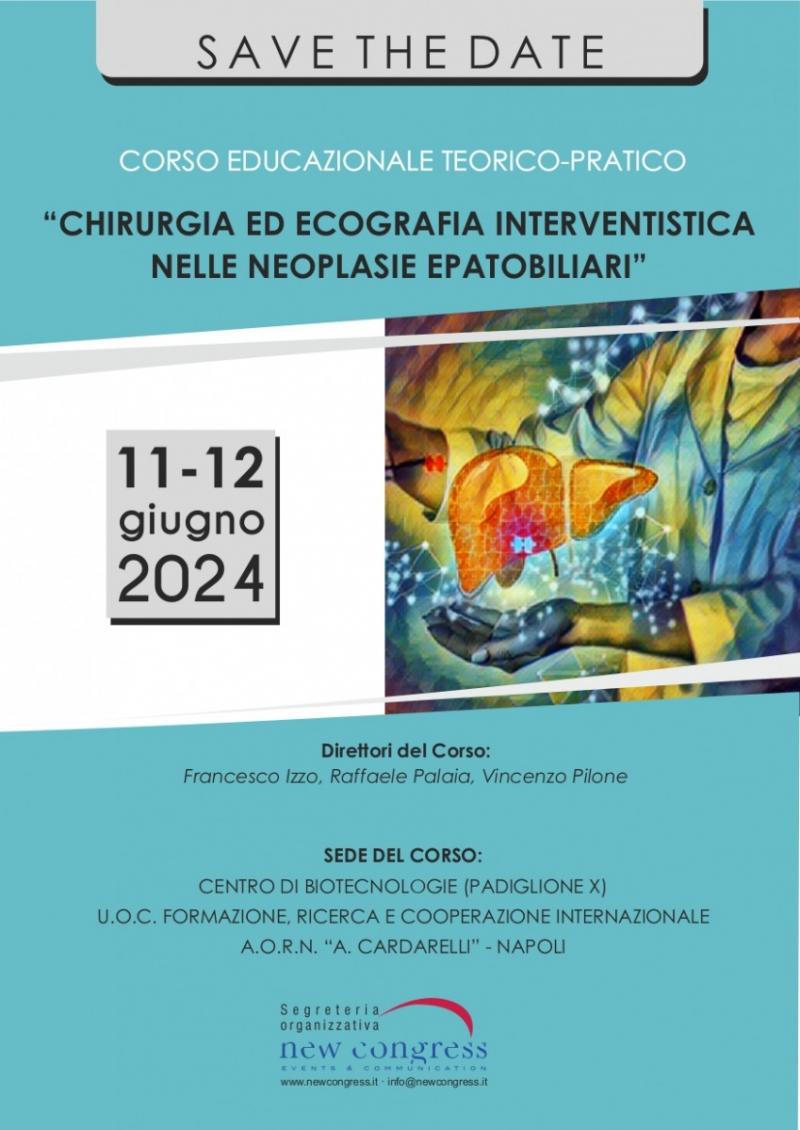 SAVE THE DATE

CORSO EDUCAZIONALE TEORICO-PRATICO

"CHIRURGIA ED ECOGRAFIA INTERVENTISTICA NELLE NEOPLASIE EPATOBILIARI"

11-12
giugno
2024

Direttori del Corso:
Francesco Izzo, Raffaele Palaia, Vincenzo Pilone

SEDE DEL CORSO:
CENTRO DI BIOTECNOLOGIE (PADIGLIONE X)
U.O.C. FORMAZIONE, RICERCA E COOPERAZIONE INTERNAZIONALE
A.O.R.N. "A. CARDARELLI" - NAPOLI

Segreteria
organizzativa
new congress
EVENTS & COMMUNICATION
www.newcongress.it · info@newcongress.it